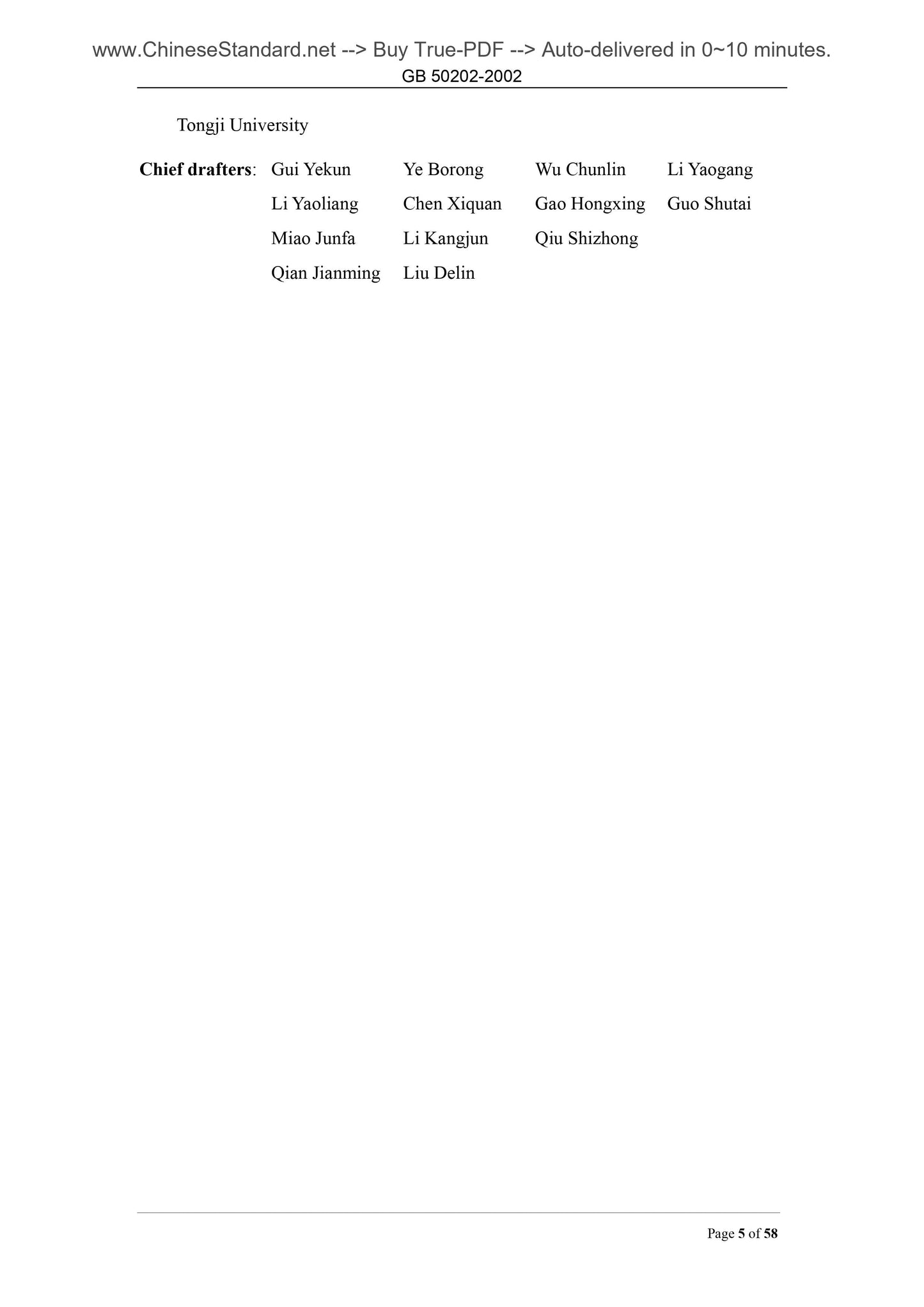 www.ChineseStandard.net --> Buy True-PDF --> Auto-delivered in 0~10 minutes.
GB 50202-2002

Tongji University

Chief drafters: Gui Yekun Ye Borong Wu Chunlin Li Yaogang
Li Yaoliang Chen Xiquan Gao Hongxing Guo Shutai
Miao Junfa Li Kangjun Qiu Shizhong
Qian Jianming Liu Delin

Page 5 of 58